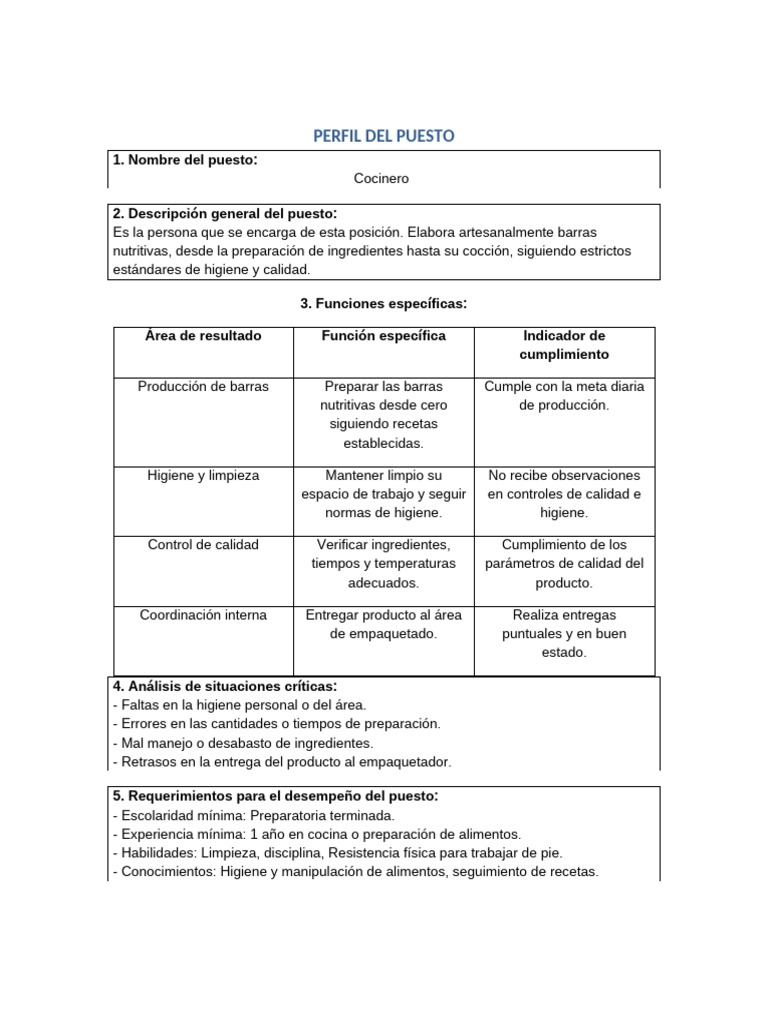 PERFIL DEL PUESTO

1. Nombre del puesto:
Cocinero

2. Descripción general del puesto:
Es la persona que se encarga de esta posición. Elabora artesanalmente barras nutritivas, desde la preparación de ingredientes hasta su cocción, siguiendo estrictos estándares de higiene y calidad.

3. Funciones específicas:

| Área de resultado | Función específica | Indicador de cumplimiento |
|---|---|---|
| Producción de barras | Preparar las barras nutritivas desde cero siguiendo recetas establecidas. | Cumple con la meta diaria de producción. |
| Higiene y limpieza | Mantener limpio su espacio de trabajo y seguir normas de higiene. | No recibe observaciones en controles de calidad e higiene. |
| Control de calidad | Verificar ingredientes, tiempos y temperaturas adecuados. | Cumplimiento de los parámetros de calidad del producto. |
| Coordinación interna | Entregar producto al área de empaquetado. | Realiza entregas puntuales y en buen estado. |

4. Análisis de situaciones críticas:
- Faltas en la higiene personal o del área.
- Errores en las cantidades o tiempos de preparación.
- Mal manejo o desabasto de ingredientes.
- Retrasos en la entrega del producto al empaquetador.

5. Requerimientos para el desempeño del puesto:
- Escolaridad mínima: Preparatoria terminada.
- Experiencia mínima: 1 año en cocina o preparación de alimentos.
- Habilidades: Limpieza, disciplina, Resistencia física para trabajar de pie.
- Conocimientos: Higiene y manipulación de alimentos, seguimiento de recetas.